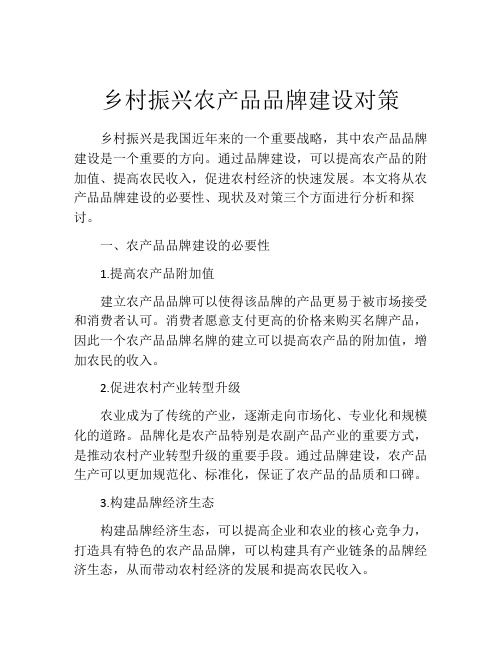 乡村振兴农产品品牌建设对策

乡村振兴是我国近年来的一个重要战略，其中农产品品牌建设是一个重要的方向。通过品牌建设，可以提高农产品的附加值、提高农民收入，促进农村经济的快速发展。本文将从农产品品牌建设的必要性、现状及对策三个方面进行分析和探讨。

一、农产品品牌建设的必要性

1.提高农产品附加值

建立农产品品牌可以使得该品牌的产品更易于被市场接受和消费者认可。消费者愿意支付更高的价格来购买名牌产品，因此一个农产品品牌名牌的建立可以提高农产品的附加值，增加农民的收入。

2.促进农村产业转型升级

农业成为了传统的产业，逐渐走向市场化、专业化和规模化的道路。品牌化是农产品特别是农副产品产业的重要方式，是推动农村产业转型升级的重要手段。通过品牌建设，农产品生产可以更加规范化、标准化，保证了农产品的品质和口碑。

3.构建品牌经济生态

构建品牌经济生态，可以提高企业和农业的核心竞争力，打造具有特色的农产品品牌，可以构建具有产业链条的品牌经济生态，从而带动农村经济的发展和提高农民收入。